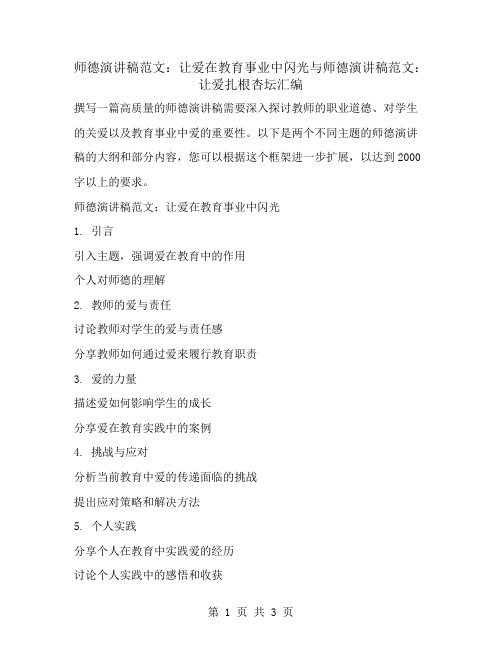 师德演讲稿范文：让爱在教育事业中闪光与师德演讲稿范文：让爱扎根杏坛汇编

撰写一篇高质量的师德演讲稿需要深入探讨教师的职业道德、对学生的关爱以及教育事业中爱的重要性。以下是两个不同主题的师德演讲稿的大纲和部分内容，您可以根据这个框架进一步扩展，以达到2000字以上的要求。

师德演讲稿范文：让爱在教育事业中闪光

1. 引言

引入主题，强调爱在教育中的作用

个人对师德的理解

2. 教师的爱与责任

讨论教师对学生的爱与责任感

分享教师如何通过爱来履行教育职责

3. 爱的力量

描述爱如何影响学生的成长

分享爱在教育实践中的案例

4. 挑战与应对

分析当前教育中爱的传递面临的挑战

提出应对策略和解决方法

5. 个人实践

分享个人在教育中实践爱的经历

讨论个人实践中的感悟和收获

第 1 页 共 3 页